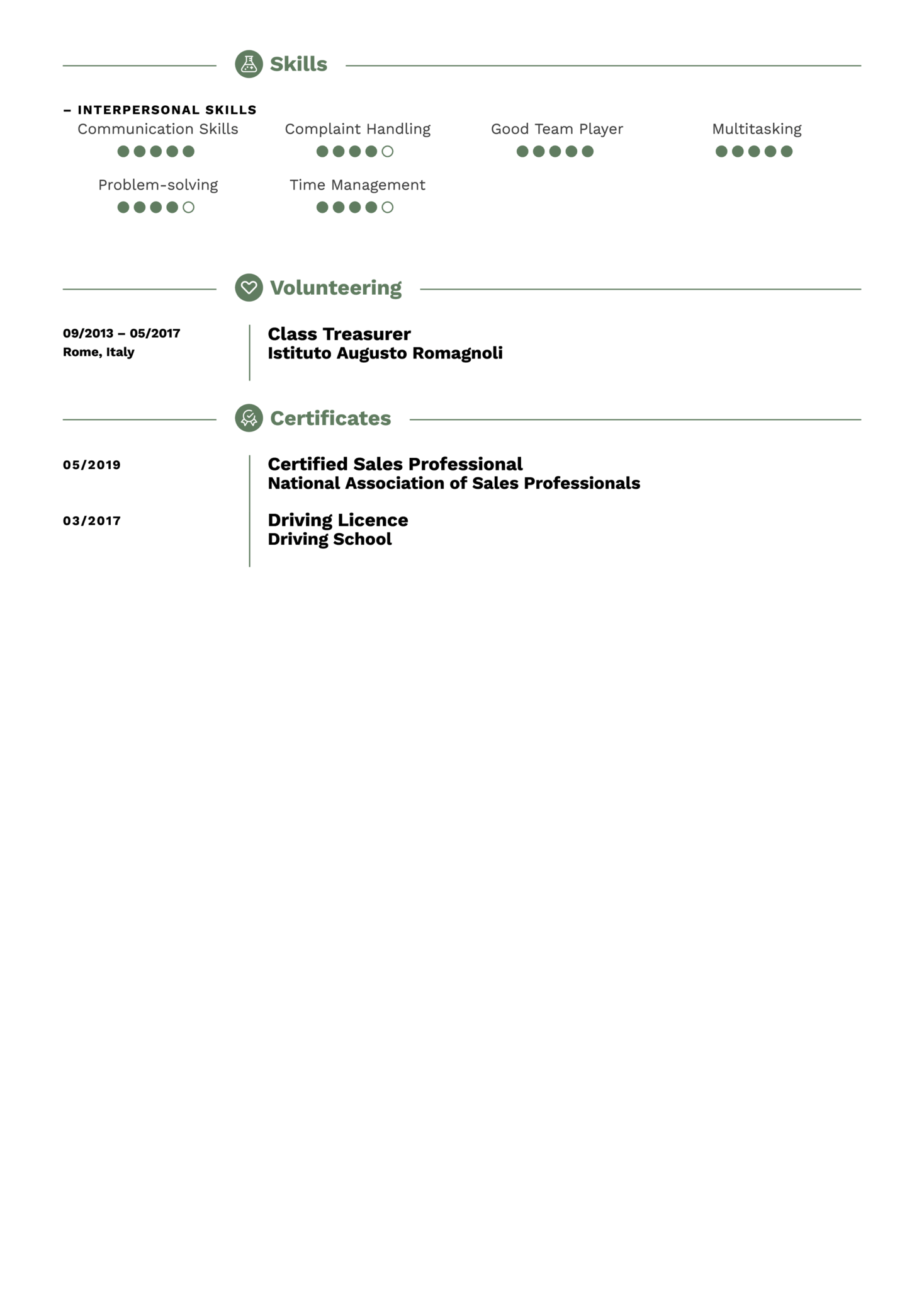 Skills

– INTERPERSONAL SKILLS

Communication Skills

Complaint Handling

Good Team Player

Multitasking

Problem-solving

Time Management

Volunteering

09/2013 – 05/2017
Rome, Italy

Class Treasurer
Istituto Augusto Romagnoli

Certificates

05/2019

Certified Sales Professional
National Association of Sales Professionals

03/2017

Driving Licence
Driving School